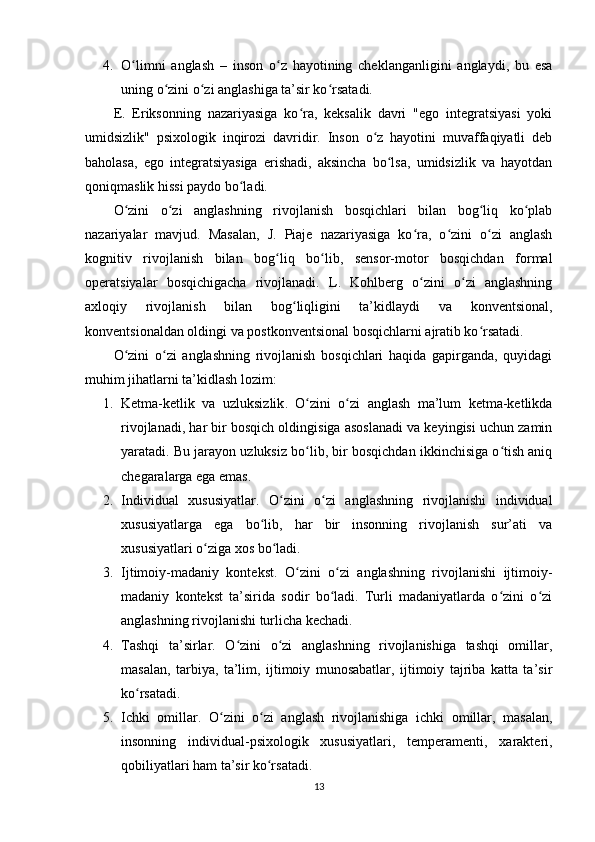 4. O‘limni anglash – inson o‘z hayotining cheklanganligini anglaydi, bu esa uning o‘zini o‘zi anglashiga ta’sir ko‘rsatadi.

E. Eriksonning nazariyasiga ko‘ra, keksalik davri "ego integratsiyasi yoki umidsizlik" psixologik inqirozi davridir. Inson o‘z hayotini muvaffaqiyatli deb baholasa, ego integratsiyasiga erishadi, aksincha bo‘lsa, umidsizlik va hayotdan qoniqmaslik hissi paydo bo‘ladi.

O‘zini o‘zi anglashning rivojlanish bosqichlari bilan bog‘liq ko‘plab nazariyalar mavjud. Masalan, J. Piaje nazariyasiga ko‘ra, o‘zini o‘zi anglash kognitiv rivojlanish bilan bog‘liq bo‘lib, sensor-motor bosqichdan formal operatsiyalar bosqichigacha rivojlanadi. L. Kohlberg o‘zini o‘zi anglashning axloqiy rivojlanish bilan bog‘liqligini ta’kidlaydi va konventsional, konventsionaldan oldingi va postkonventsional bosqichlarni ajratib ko‘rsatadi.

O‘zini o‘zi anglashning rivojlanish bosqichlari haqida gapirganda, quyidagi muhim jihatlarni ta’kidlash lozim:

1. Ketma-ketlik va uzluksizlik. O‘zini o‘zi anglash ma’lum ketma-ketlikda rivojlanadi, har bir bosqich oldingisiga asoslanadi va keyingisi uchun zamin yaratadi. Bu jarayon uzluksiz bo‘lib, bir bosqichdan ikkinchisiga o‘tish aniq chegaralarga ega emas.
2. Individual xususiyatlar. O‘zini o‘zi anglashning rivojlanishi individual xususiyatlarga ega bo‘lib, har bir insonning rivojlanish sur’ati va xususiyatlari o‘ziga xos bo‘ladi.
3. Ijtimoiy-madaniy kontekst. O‘zini o‘zi anglashning rivojlanishi ijtimoiy-madaniy kontekst ta’sirida sodir bo‘ladi. Turli madaniyatlarda o‘zini o‘zi anglashning rivojlanishi turlicha kechadi.
4. Tashqi ta’sirlar. O‘zini o‘zi anglashning rivojlanishiga tashqi omillar, masalan, tarbiya, ta’lim, ijtimoiy munosabatlar, ijtimoiy tajriba katta ta’sir ko‘rsatadi.
5. Ichki omillar. O‘zini o‘zi anglash rivojlanishiga ichki omillar, masalan, insonning individual-psixologik xususiyatlari, temperamenti, xarakteri, qobiliyatlari ham ta’sir ko‘rsatadi.

13